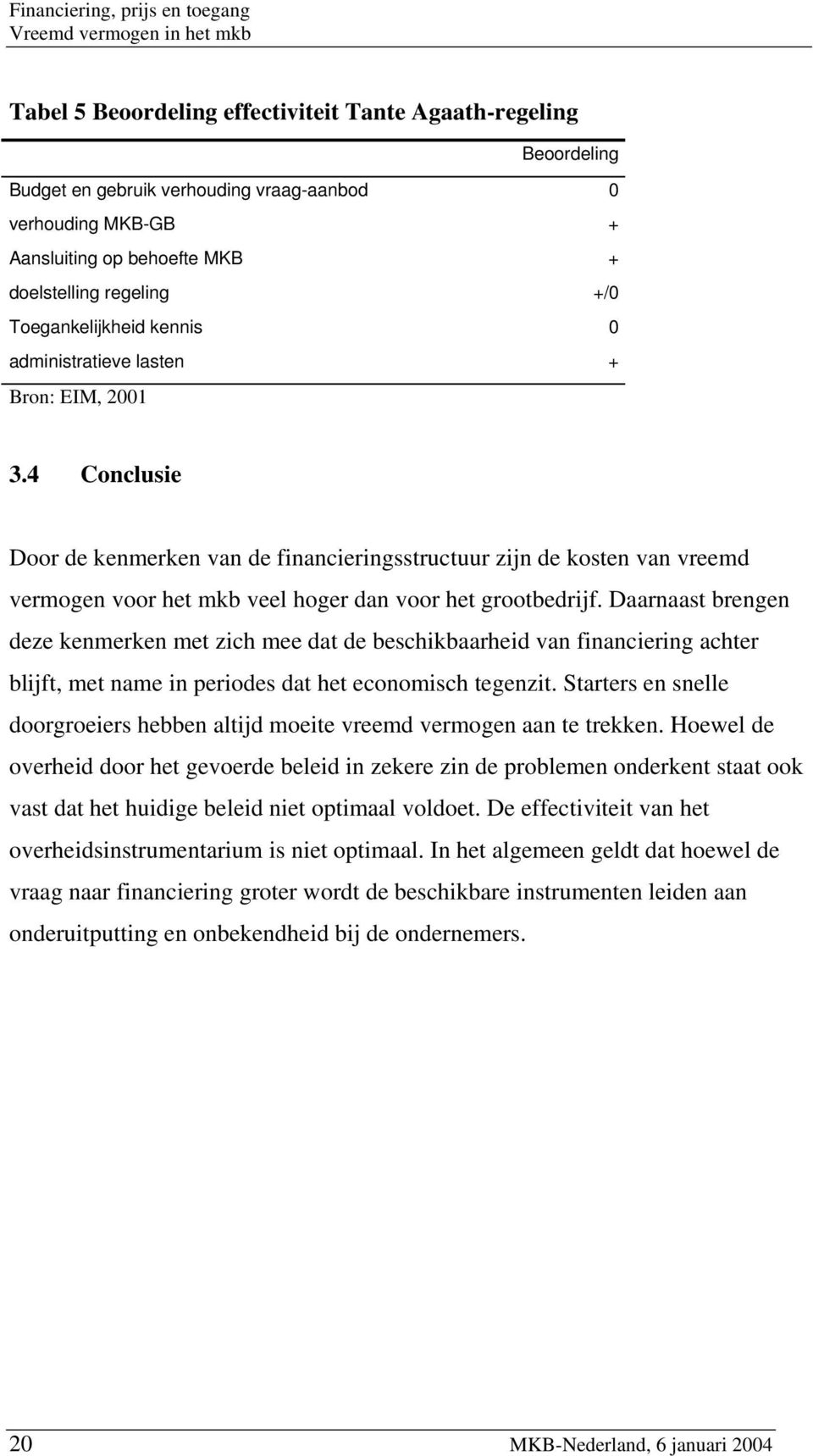 Financiering, prijs en toegang
Vreemd vermogen in het mkb

Tabel 5 Beoordeling effectiviteit Tante Agaath-regeling

| | Beoordeling |
|---|---|
| Budget en gebruik verhouding vraag-aanbod | 0 |
| verhouding MKB-GB | + |
| Aansluiting op behoefte MKB | + |
| doelstelling regeling | +/0 |
| Toegankelijkheid kennis | 0 |
| administratieve lasten | + |

Bron: EIM, 2001

3.4 Conclusie

Door de kenmerken van de financieringsstructuur zijn de kosten van vreemd vermogen voor het mkb veel hoger dan voor het grootbedrijf. Daarnaast brengen deze kenmerken met zich mee dat de beschikbaarheid van financiering achter blijft, met name in periodes dat het economisch tegenzit. Starters en snelle doorgroeiers hebben altijd moeite vreemd vermogen aan te trekken. Hoewel de overheid door het gevoerde beleid in zekere zin de problemen onderkent staat ook vast dat het huidige beleid niet optimaal voldoet. De effectiviteit van het overheidsinstrumentarium is niet optimaal. In het algemeen geldt dat hoewel de vraag naar financiering groter wordt de beschikbare instrumenten leiden aan onderuitputting en onbekendheid bij de ondernemers.

20 MKB-Nederland, 6 januari 2004